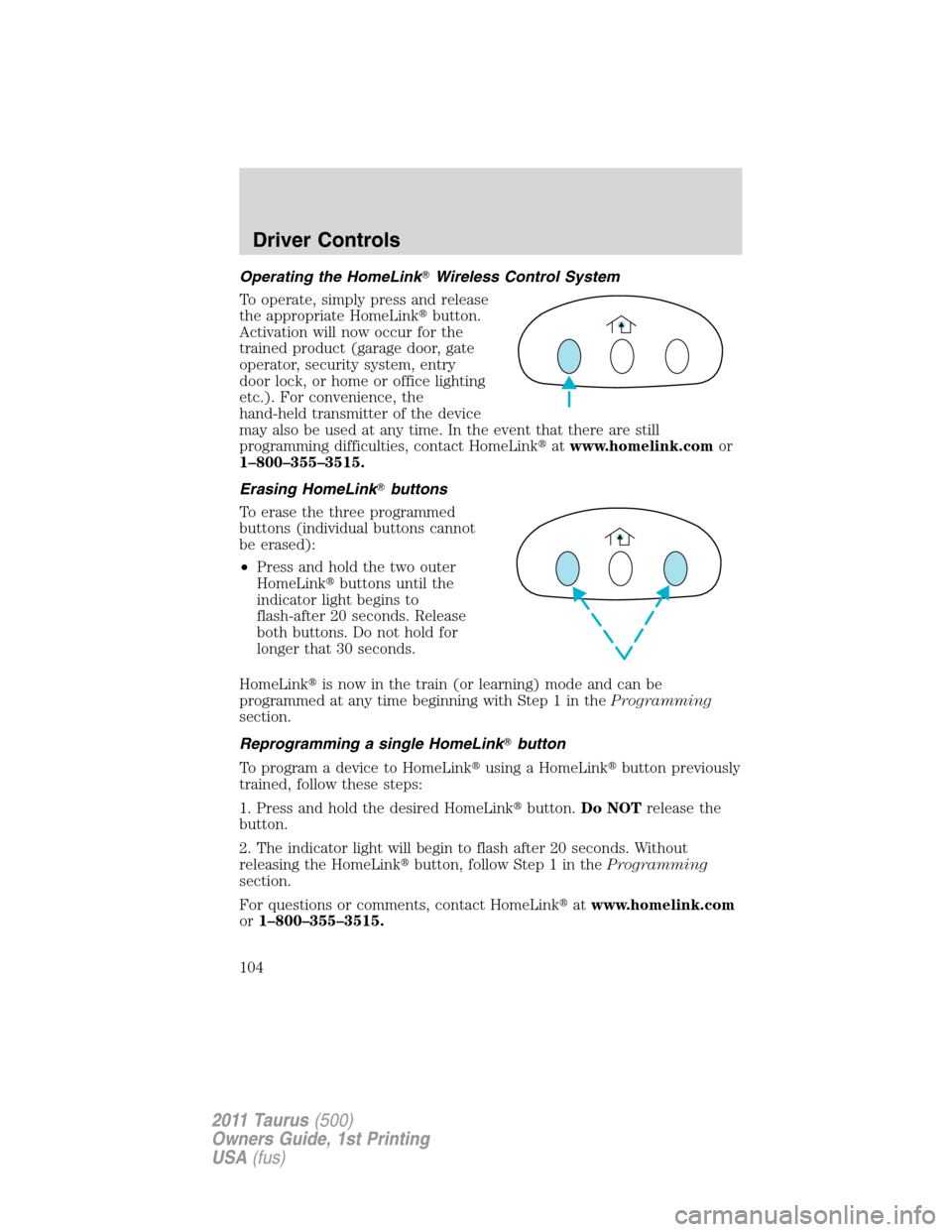 Driver Controls

Operating the HomeLink® Wireless Control System

To operate, simply press and release the appropriate HomeLink® button. Activation will now occur for the trained product (garage door, gate operator, security system, entry door lock, or home or office lighting etc.). For convenience, the hand-held transmitter of the device may also be used at any time. In the event that there are still programming difficulties, contact HomeLink® at www.homelink.com or 1–800–355–3515.

Erasing HomeLink® buttons

To erase the three programmed buttons (individual buttons cannot be erased):

• Press and hold the two outer HomeLink® buttons until the indicator light begins to flash-after 20 seconds. Release both buttons. Do not hold for longer that 30 seconds.

HomeLink® is now in the train (or learning) mode and can be programmed at any time beginning with Step 1 in the Programming section.

Reprogramming a single HomeLink® button

To program a device to HomeLink® using a HomeLink® button previously trained, follow these steps:

1. Press and hold the desired HomeLink® button. Do NOT release the button.

2. The indicator light will begin to flash after 20 seconds. Without releasing the HomeLink® button, follow Step 1 in the Programming section.

For questions or comments, contact HomeLink® at www.homelink.com or 1–800–355–3515.

104

2011 Taurus (500)
Owners Guide, 1st Printing
USA (fus)

carmanualsonline.info